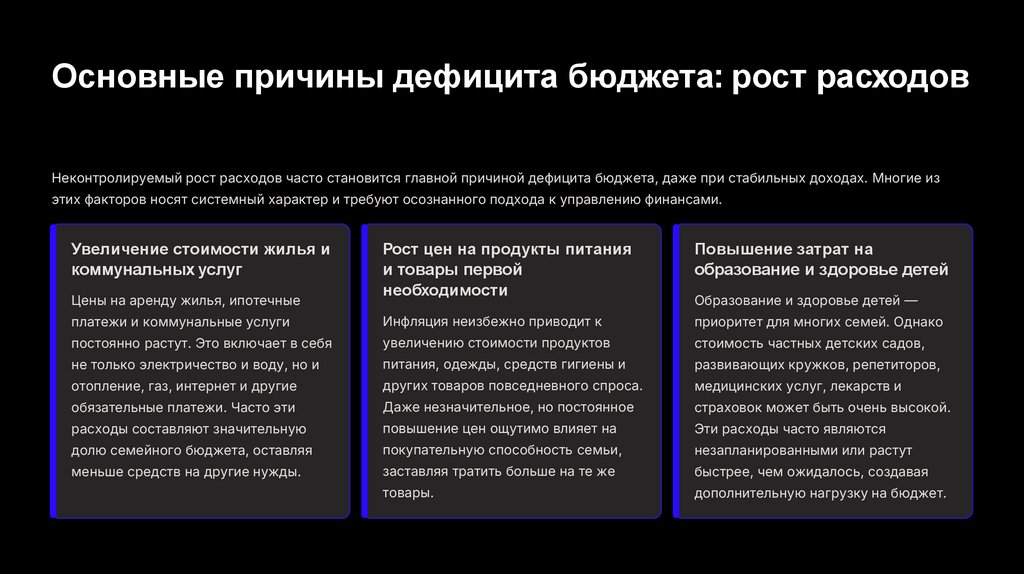 Основные причины дефицита бюджета: рост расходов

Неконтролируемый рост расходов часто становится главной причиной дефицита бюджета, даже при стабильных доходах. Многие из этих факторов носят системный характер и требуют осознанного подхода к управлению финансами.

Увеличение стоимости жилья и коммунальных услуг

Цены на аренду жилья, ипотечные платежи и коммунальные услуги постоянно растут. Это включает в себя не только электричество и воду, но и отопление, газ, интернет и другие обязательные платежи. Часто эти расходы составляют значительную долю семейного бюджета, оставляя меньше средств на другие нужды.

Рост цен на продукты питания и товары первой необходимости

Инфляция неизбежно приводит к увеличению стоимости продуктов питания, одежды, средств гигиены и других товаров повседневного спроса. Даже незначительное, но постоянное повышение цен ощутимо влияет на покупательную способность семьи, заставляя тратить больше на те же товары.

Повышение затрат на образование и здоровье детей

Образование и здоровье детей — приоритет для многих семей. Однако стоимость частных детских садов, развивающих кружков, репетиторов, медицинских услуг, лекарств и страховок может быть очень высокой. Эти расходы часто являются незапланированными или растут быстрее, чем ожидалось, создавая дополнительную нагрузку на бюджет.